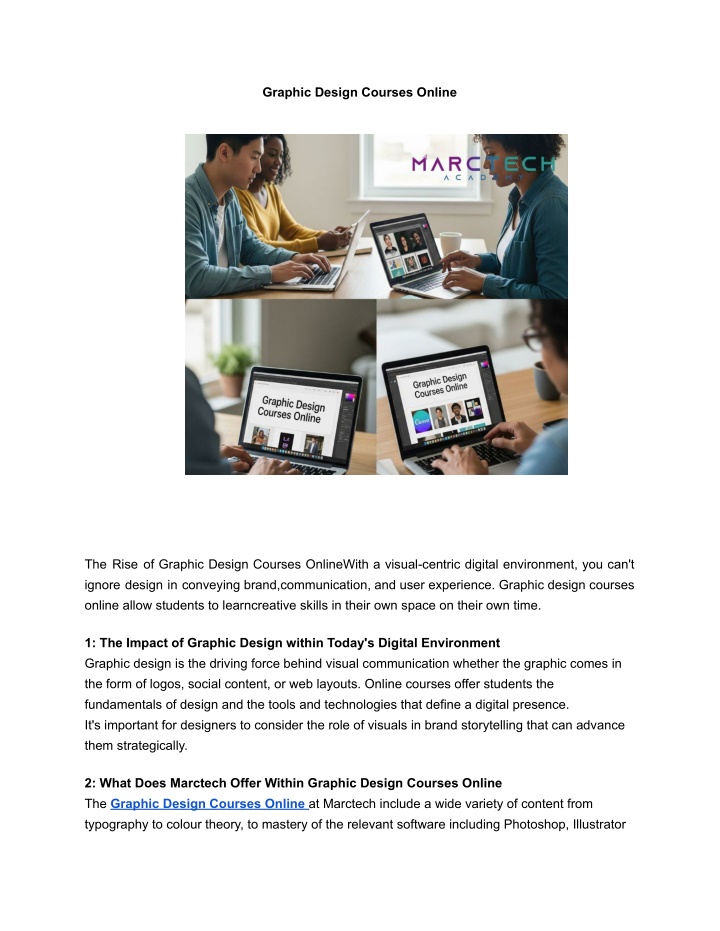 Graphic Design Courses Online

MARCTECH
ACADEMY

Graphic Design Courses Online

Graphic Design Courses Online

The Rise of Graphic Design Courses OnlineWith a visual-centric digital environment, you can't ignore design in conveying brand,communication, and user experience. Graphic design courses online allow students to learncreative skills in their own space on their own time.

1: The Impact of Graphic Design within Today's Digital Environment
Graphic design is the driving force behind visual communication whether the graphic comes in the form of logos, social content, or web layouts. Online courses offer students the fundamentals of design and the tools and technologies that define a digital presence.
It's important for designers to consider the role of visuals in brand storytelling that can advance them strategically.

2: What Does Marctech Offer Within Graphic Design Courses Online
The Graphic Design Courses Online at Marctech include a wide variety of content from typography to colour theory, to mastery of the relevant software including Photoshop, Illustrator